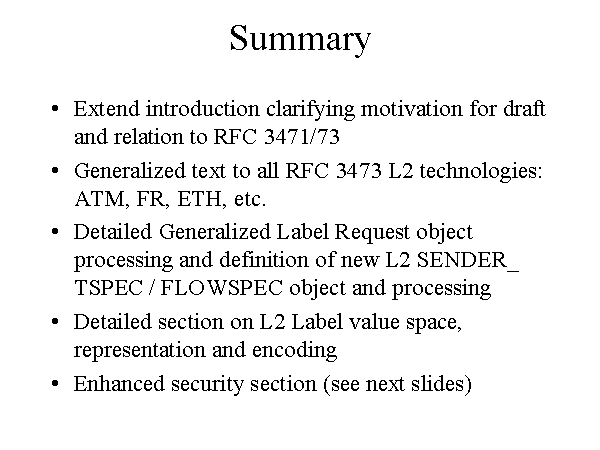 Summary

• Extend introduction clarifying motivation for draft and relation to RFC 3471/73

• Generalized text to all RFC 3473 L2 technologies: ATM, FR, ETH, etc.

• Detailed Generalized Label Request object processing and definition of new L2 SENDER_ TSPEC / FLOWSPEC object and processing

• Detailed section on L2 Label value space, representation and encoding

• Enhanced security section (see next slides)